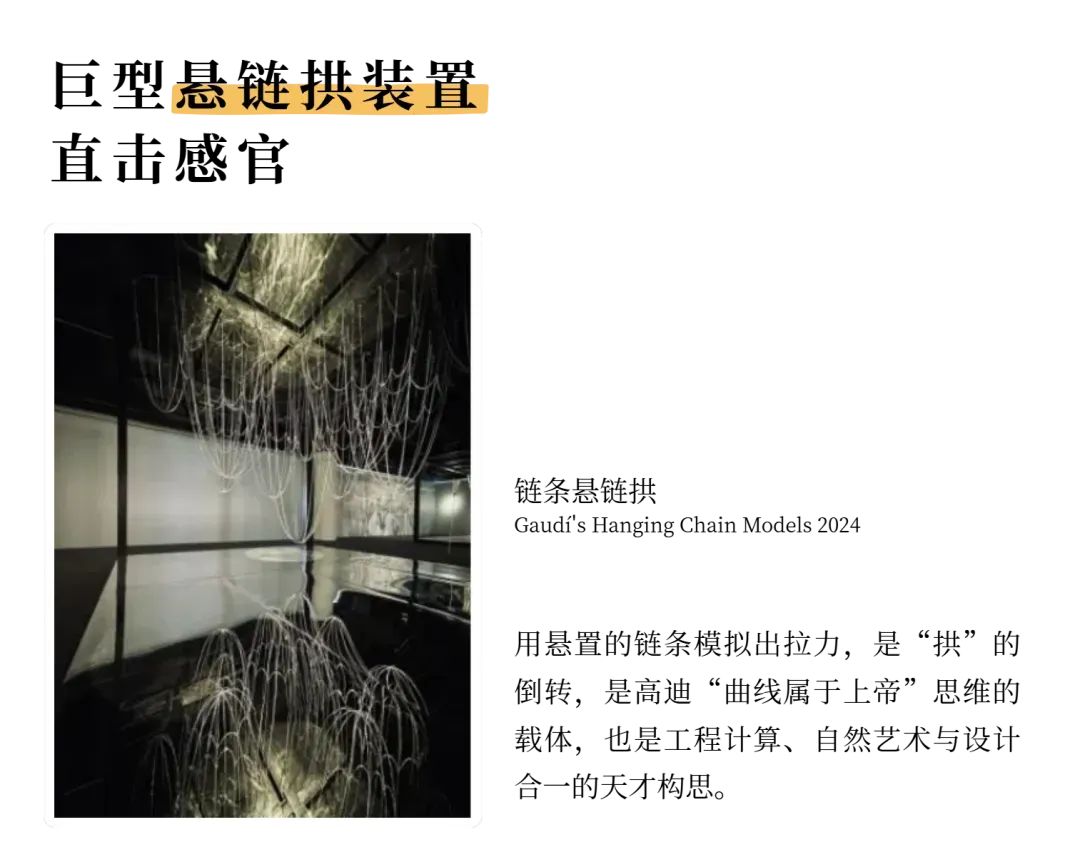 巨型悬链拱装置
直击感官

链条悬链拱
Gaudí's Hanging Chain Models 2024

用悬置的链条模拟出拉力，是“拱”的倒转，是高迪“曲线属于上帝”思维的载体，也是工程计算、自然艺术与设计合一的天才构思。